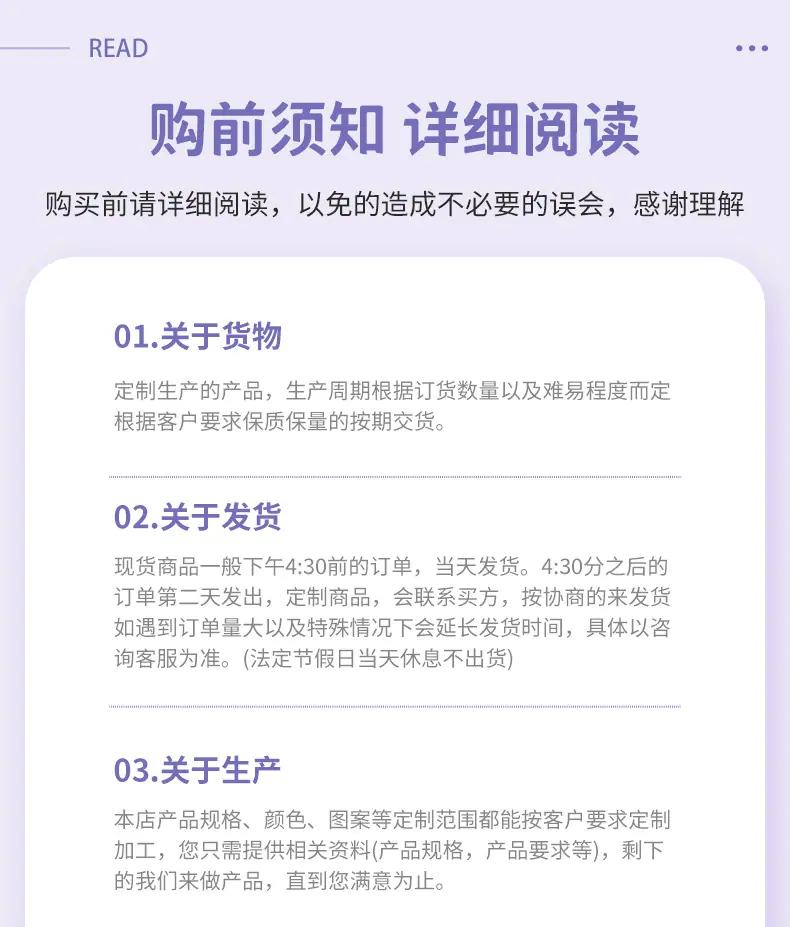 READ

购前须知 详细阅读

购买前请详细阅读，以免的造成不必要的误会，感谢理解

01.关于货物

定制生产的产品，生产周期根据订货数量以及难易程度而定根据客户要求保质保量的按期交货。

02.关于发货

现货商品一般下午4:30前的订单，当天发货。4:30分之后的订单第二天发出，定制商品，会联系买方，按协商的来发货如遇到订单量大以及特殊情况下会延长发货时间，具体以咨询客服为准。(法定节假日当天休息不出货)

03.关于生产

本店产品规格、颜色、图案等定制范围都能按客户要求定制加工，您只需提供相关资料(产品规格，产品要求等)，剩下的我们来做产品，直到您满意为止。